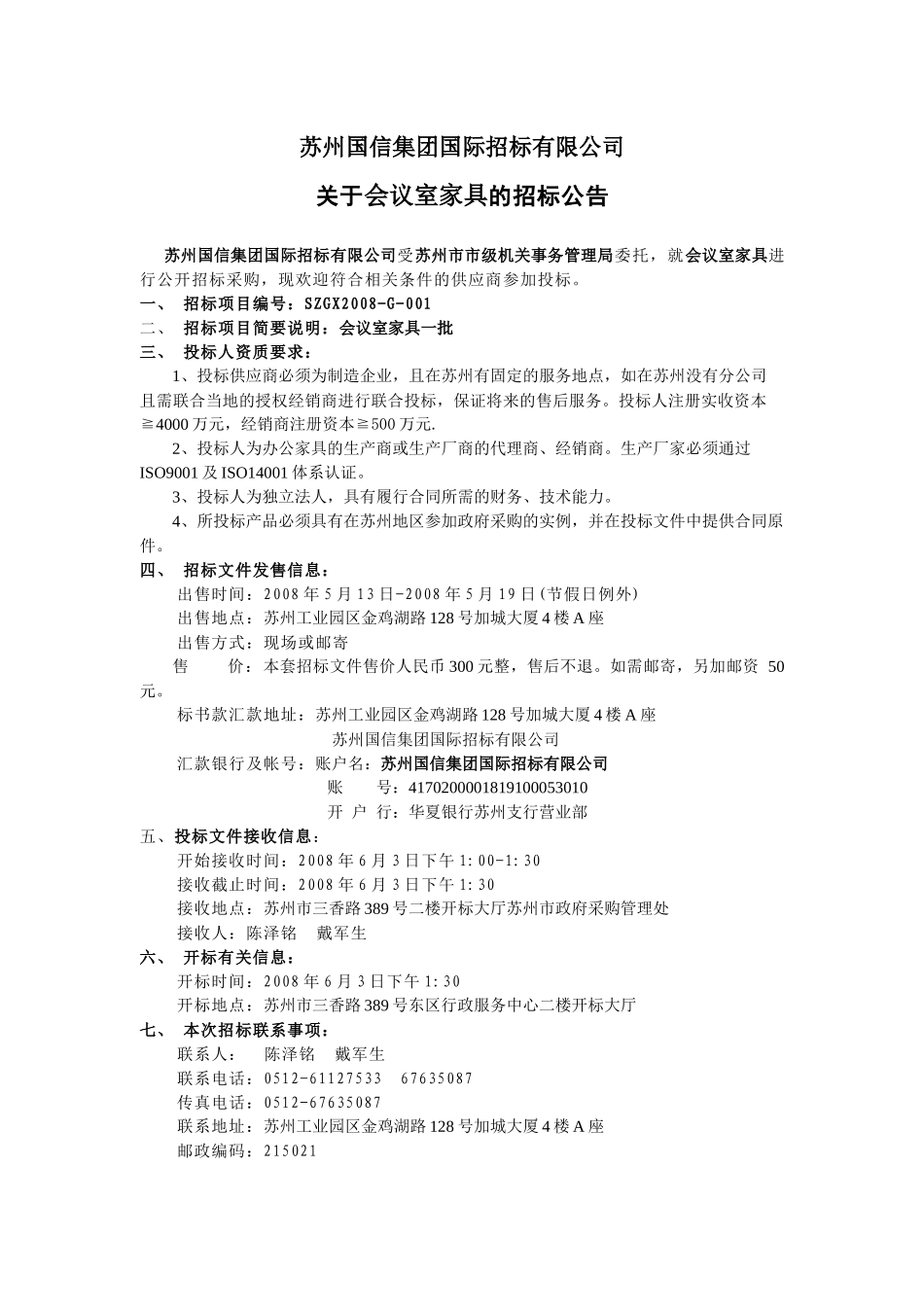 苏州国信集团国际招标有限公司

关于会议室家具的招标公告

苏州国信集团国际招标有限公司受苏州市市级机关事务管理局委托，就会议室家具进行公开招标采购，现欢迎符合相关条件的供应商参加投标。

一、 招标项目编号：SZGX2008-G-001

二、 招标项目简要说明：会议室家具一批

三、 投标人资质要求：

1、投标供应商必须为制造企业，且在苏州有固定的服务地点，如在苏州没有分公司且需联合当地的授权经销商进行联合投标，保证将来的售后服务。投标人注册实收资本≧4000万元，经销商注册资本≧500万元.

2、投标人为办公家具的生产商或生产厂商的代理商、经销商。生产厂家必须通过ISO9001及ISO14001体系认证。

3、投标人为独立法人，具有履行合同所需的财务、技术能力。

4、所投标产品必须具有在苏州地区参加政府采购的实例，并在投标文件中提供合同原件。

四、 招标文件发售信息：

出售时间：2008年5月13日-2008年5月19日(节假日例外)

出售地点：苏州工业园区金鸡湖路128号加城大厦4楼A座

出售方式：现场或邮寄

售 价：本套招标文件售价人民币300元整，售后不退。如需邮寄，另加邮资 50元。

标书款汇款地址：苏州工业园区金鸡湖路128号加城大厦4楼A座

苏州国信集团国际招标有限公司

汇款银行及帐号：账户名：苏州国信集团国际招标有限公司

账 号：4170200001819100053010

开 户 行：华夏银行苏州支行营业部

五、投标文件接收信息：

开始接收时间：2008年6月3日下午1:00-1:30

接收截止时间：2008年6月3日下午1:30

接收地点：苏州市三香路389号二楼开标大厅苏州市政府采购管理处

接收人：陈泽铭 戴军生

六、 开标有关信息：

开标时间：2008年6月3日下午1:30

开标地点：苏州市三香路389号东区行政服务中心二楼开标大厅

七、 本次招标联系事项：

联系人： 陈泽铭 戴军生

联系电话：0512-61127533 67635087

传真电话：0512-67635087

联系地址：苏州工业园区金鸡湖路128号加城大厦4楼A座

邮政编码：215021